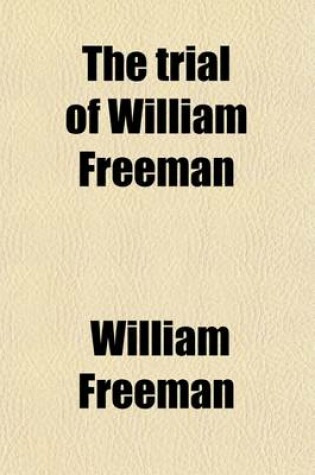 The trial of William Freeman

William Freeman